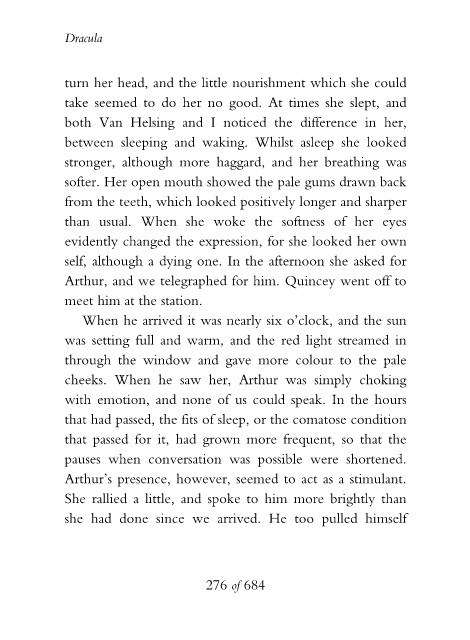 Dracula

turn her head, and the little nourishment which she could take seemed to do her no good. At times she slept, and both Van Helsing and I noticed the difference in her, between sleeping and waking. Whilst asleep she looked stronger, although more haggard, and her breathing was softer. Her open mouth showed the pale gums drawn back from the teeth, which looked positively longer and sharper than usual. When she woke the softness of her eyes evidently changed the expression, for she looked her own self, although a dying one. In the afternoon she asked for Arthur, and we telegraphed for him. Quincey went off to meet him at the station.

When he arrived it was nearly six o'clock, and the sun was setting full and warm, and the red light streamed in through the window and gave more colour to the pale cheeks. When he saw her, Arthur was simply choking with emotion, and none of us could speak. In the hours that had passed, the fits of sleep, or the comatose condition that passed for it, had grown more frequent, so that the pauses when conversation was possible were shortened. Arthur's presence, however, seemed to act as a stimulant. She rallied a little, and spoke to him more brightly than she had done since we arrived. He too pulled himself

276 of 684